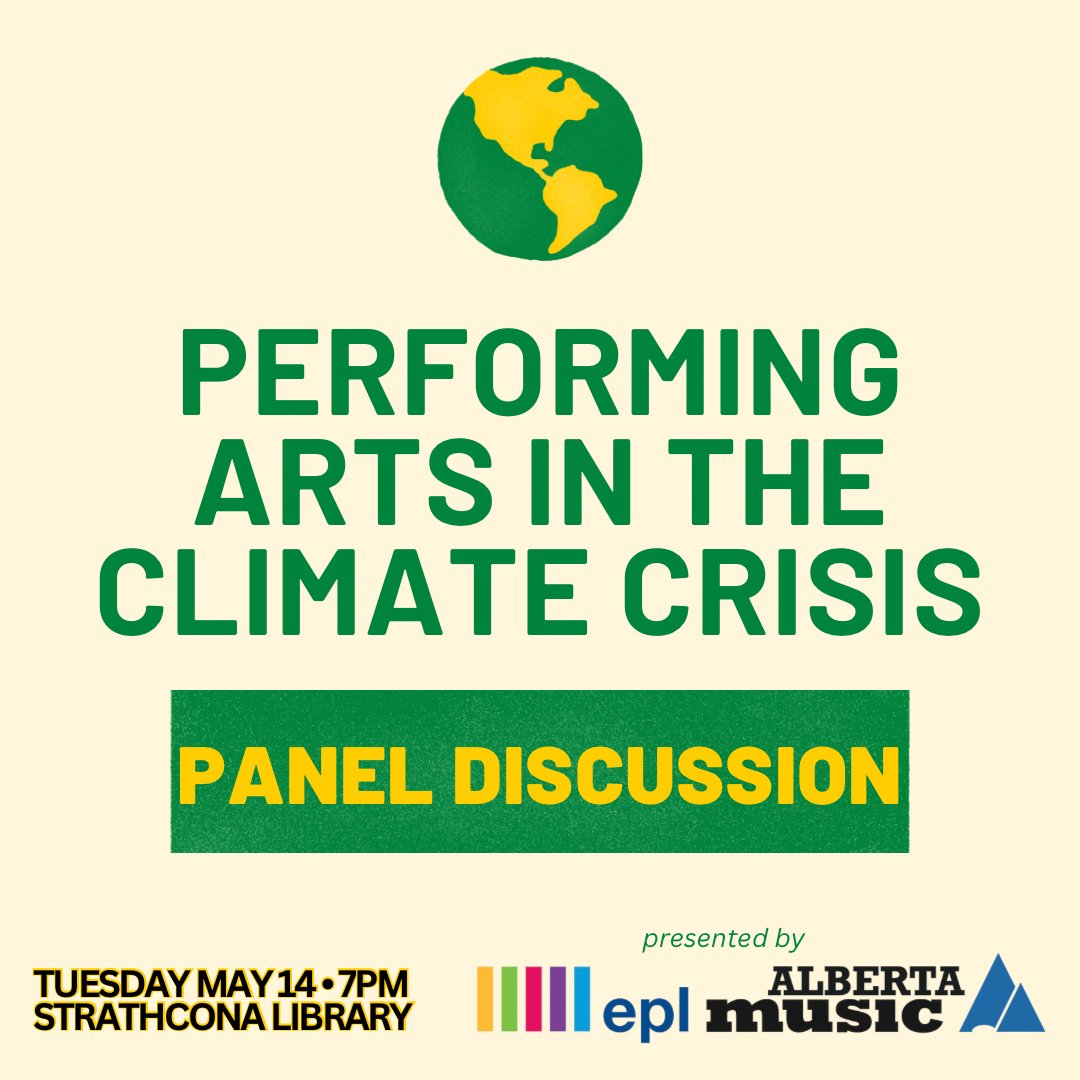 PERFORMING ARTS IN THE CLIMATE CRISIS

PANEL DISCUSSION

TUESDAY MAY 14 • 7PM
STRATHCONA LIBRARY

presented by

epl

ALBERTA
music